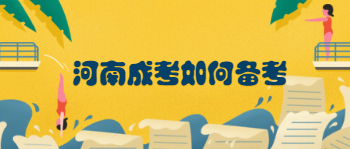 河南成考如何备考